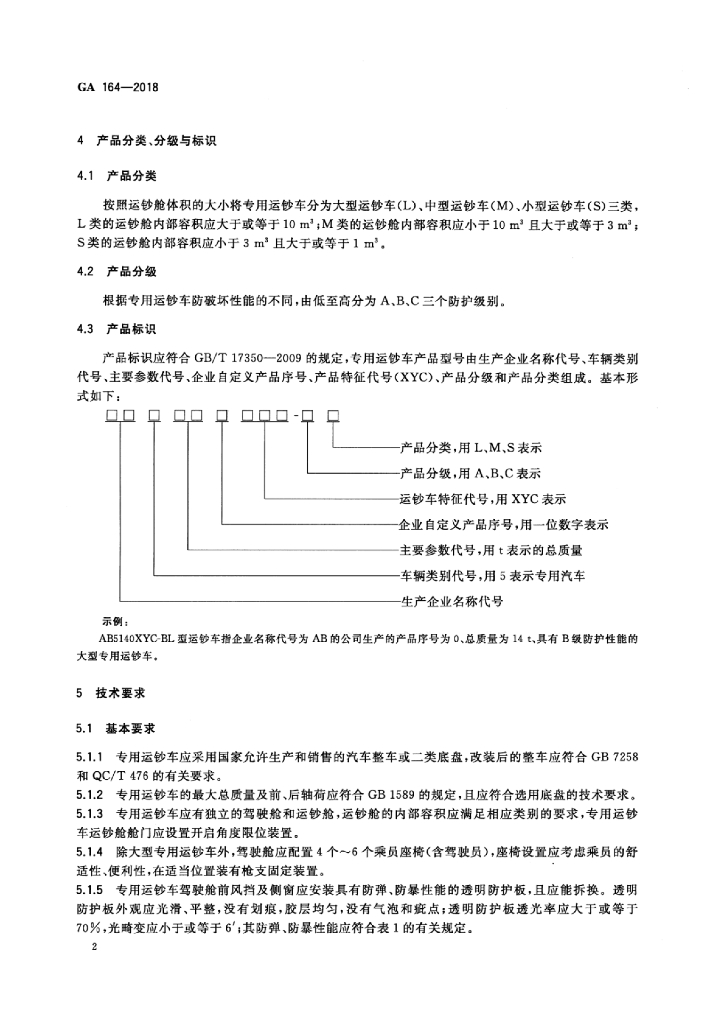 GA 164—2018

4 产品分类、分级与标识

4.1 产品分类

按照运钞舱体积的大小将专用运钞车分为大型运钞车(L)、中型运钞车(M)、小型运钞车(S)三类，L类的运钞舱内部容积应大于或等于 10 $m^3$；M类的运钞舱内部容积应小于 10 $m^3$ 且大于或等于 3 $m^3$；S类的运钞舱内部容积应小于 3 $m^3$ 且大于或等于 1 $m^3$。

4.2 产品分级

根据专用运钞车防破坏性能的不同，由低至高分为 A、B、C 三个防护级别。

4.3 产品标识

产品标识应符合 GB/T 17350—2009 的规定，专用运钞车产品型号由生产企业名称代号、车辆类别代号、主要参数代号、企业自定义产品序号、产品特征代号(XYC)、产品分级和产品分类组成。基本形式如下：

□□ □ □□ □ □□□-□ □

产品分类，用 L、M、S 表示
产品分级，用 A、B、C 表示
运钞车特征代号，用 XYC 表示
企业自定义产品序号，用一位数字表示
主要参数代号，用 t 表示的总质量
车辆类别代号，用 5 表示专用汽车
生产企业名称代号

示例：
AB5140XYC-BL 型运钞车指企业名称代号为 AB 的公司生产的产品序号为 0、总质量为 14 t、具有 B 级防护性能的大型专用运钞车。

5 技术要求

5.1 基本要求

5.1.1 专用运钞车应采用国家允许生产和销售的汽车整车或二类底盘，改装后的整车应符合 GB 7258 和 QC/T 476 的有关要求。
5.1.2 专用运钞车的最大总质量及前、后轴荷应符合 GB 1589 的规定，且应符合选用底盘的技术要求。
5.1.3 专用运钞车应有独立的驾驶舱和运钞舱，运钞舱的内部容积应满足相应类别的要求，专用运钞车运钞舱舱门应设置开启角度限位装置。
5.1.4 除大型专用运钞车外，驾驶舱应配置 4 个～6 个乘员座椅(含驾驶员)，座椅设置应考虑乘员的舒适性、便利性，在适当位置装有枪支固定装置。
5.1.5 专用运钞车驾驶舱前风挡及侧窗应安装具有防弹、防暴性能的透明防护板，且应能拆换。透明防护板外观应光滑、平整，没有划痕，胶层均匀，没有气泡和疵点；透明防护板透光率应大于或等于 70%，光畸变应小于或等于 6′；其防弹、防暴性能应符合表 1 的有关规定。

2